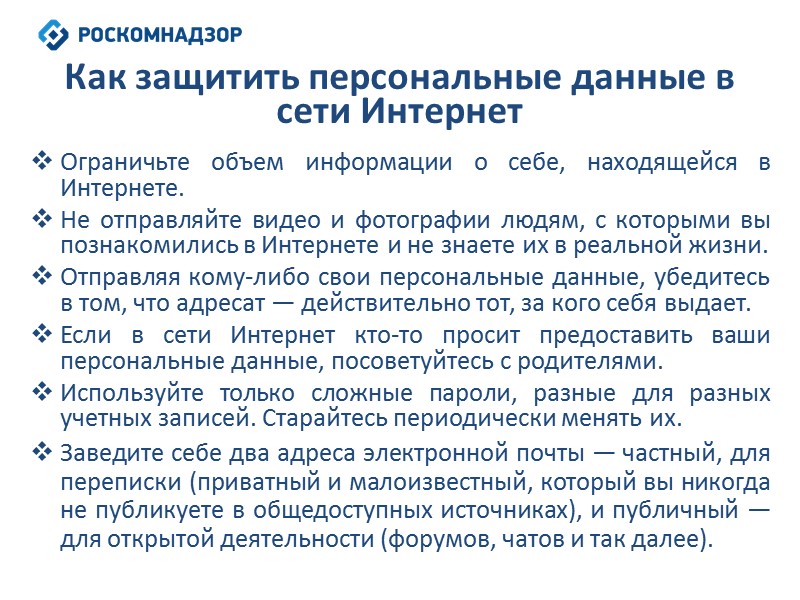 РОСКОМНАДЗОР

Как защитить персональные данные в сети Интернет

❖ Ограничьте объем информации о себе, находящейся в Интернете.
❖ Не отправляйте видео и фотографии людям, с которыми вы познакомились в Интернете и не знаете их в реальной жизни.
❖ Отправляя кому-либо свои персональные данные, убедитесь в том, что адресат — действительно тот, за кого себя выдает.
❖ Если в сети Интернет кто-то просит предоставить ваши персональные данные, посоветуйтесь с родителями.
❖ Используйте только сложные пароли, разные для разных учетных записей. Старайтесь периодически менять их.
❖ Заведите себе два адреса электронной почты — частный, для переписки (приватный и малоизвестный, который вы никогда не публикуете в общедоступных источниках), и публичный — для открытой деятельности (форумов, чатов и так далее).